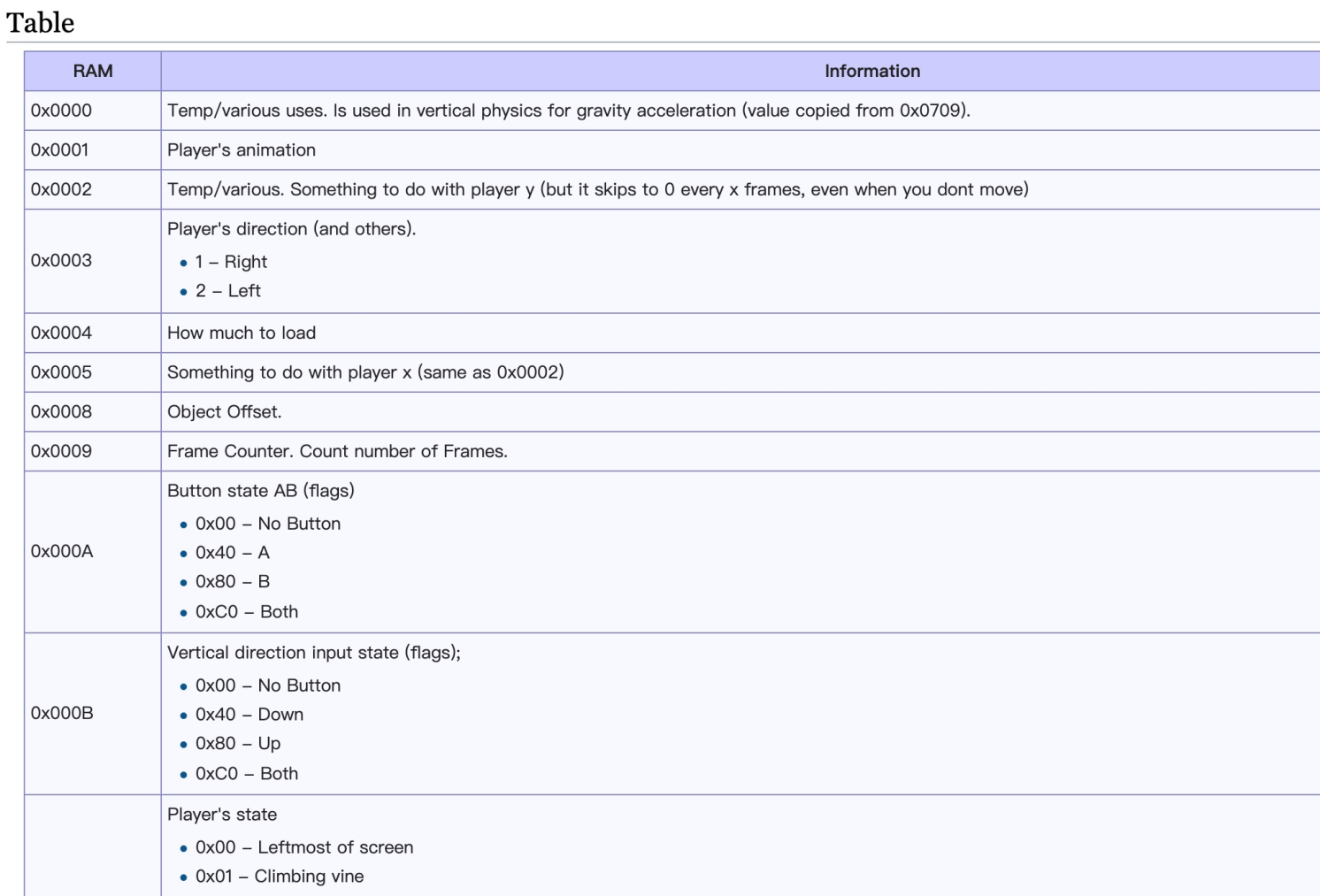 Table

| RAM | Information |
|---|---|
| 0x0000 | Temp/various uses. Is used in vertical physics for gravity acceleration (value copied from 0x0709). |
| 0x0001 | Player's animation |
| 0x0002 | Temp/various. Something to do with player y (but it skips to 0 every x frames, even when you dont move) |
| 0x0003 | Player's direction (and others). • 1 – Right • 2 – Left |
| 0x0004 | How much to load |
| 0x0005 | Something to do with player x (same as 0x0002) |
| 0x0008 | Object Offset. |
| 0x0009 | Frame Counter. Count number of Frames. |
| 0x000A | Button state AB (flags) • 0x00 – No Button • 0x40 – A • 0x80 – B • 0xC0 – Both |
| 0x000B | Vertical direction input state (flags); • 0x00 – No Button • 0x40 – Down • 0x80 – Up • 0xC0 – Both |
|  | Player's state • 0x00 – Leftmost of screen • 0x01 – Climbing vine |